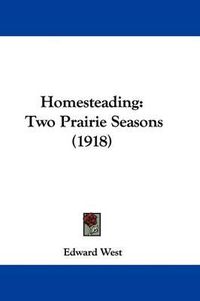 Homesteading:
Two Prairie Seasons
(1918)

Edward West